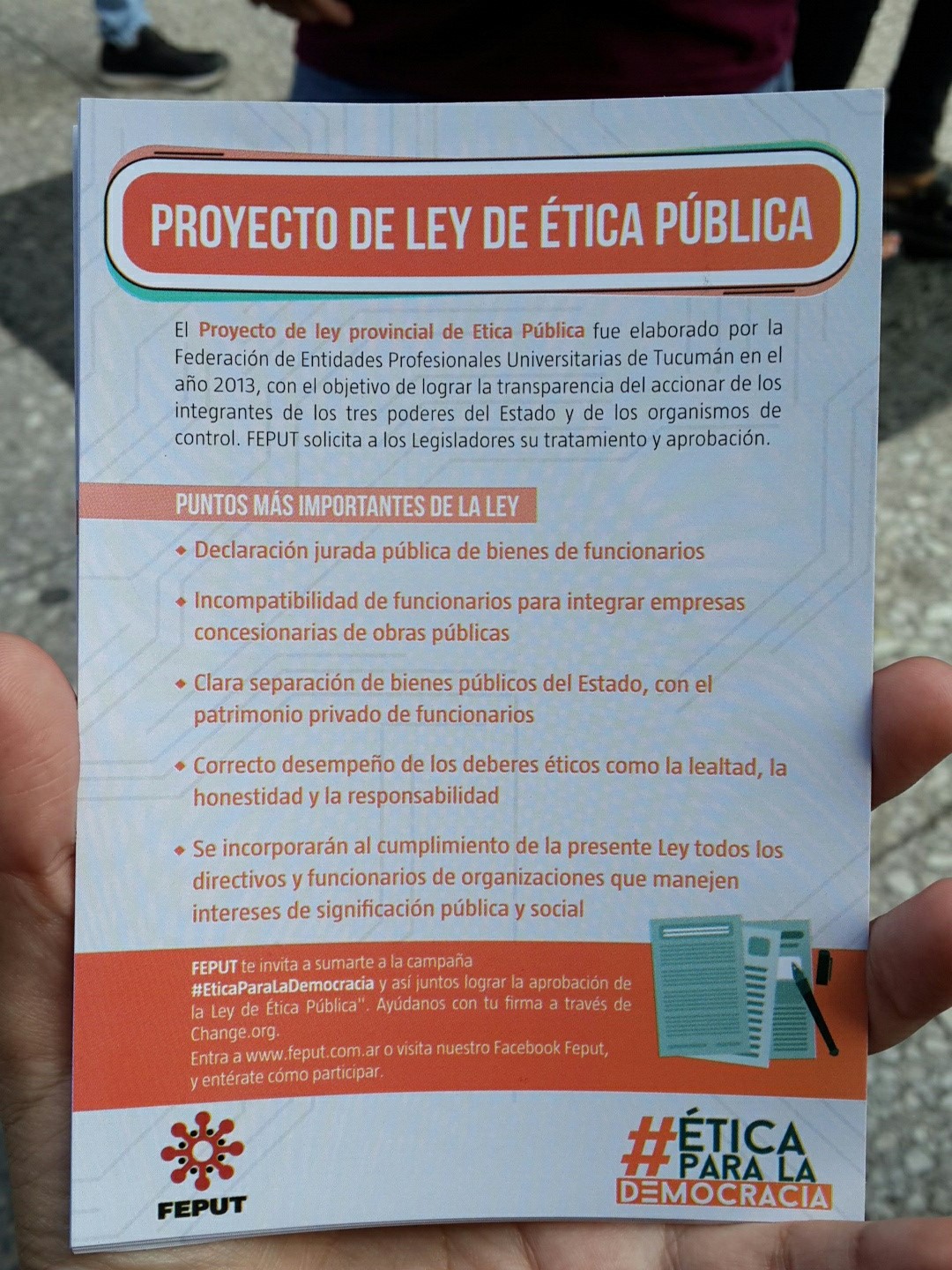 PROYECTO DE LEY DE ÉTICA PÚBLICA

El Proyecto de ley provincial de Etica Pública fue elaborado por la Federación de Entidades Profesionales Universitarias de Tucumán en el año 2013, con el objetivo de lograr la transparencia del accionar de los integrantes de los tres poderes del Estado y de los organismos de control. FEPUT solicita a los Legisladores su tratamiento y aprobación.

PUNTOS MÁS IMPORTANTES DE LA LEY

• Declaración jurada pública de bienes de funcionarios

• Incompatibilidad de funcionarios para integrar empresas concesionarias de obras públicas

• Clara separación de bienes públicos del Estado, con el patrimonio privado de funcionarios

• Correcto desempeño de los deberes éticos como la lealtad, la honestidad y la responsabilidad

• Se incorporarán al cumplimiento de la presente Ley todos los directivos y funcionarios de organizaciones que manejen intereses de significación pública y social

FEPUT te invita a sumarte a la campaña #EticaParaLaDemocracia y así juntos lograr la aprobación de la Ley de Ética Pública". Ayúdanos con tu firma a través de Change.org.
Entra a www.feput.com.ar o visita nuestro Facebook Feput, y entérate cómo participar.

FEPUT

#ÉTICA PARA LA DEMOCRACIA